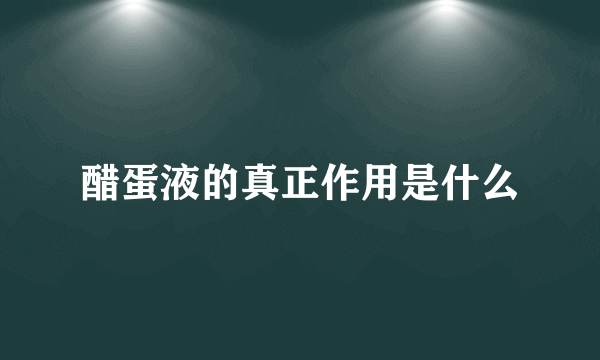 醋蛋液的真正作用是什么